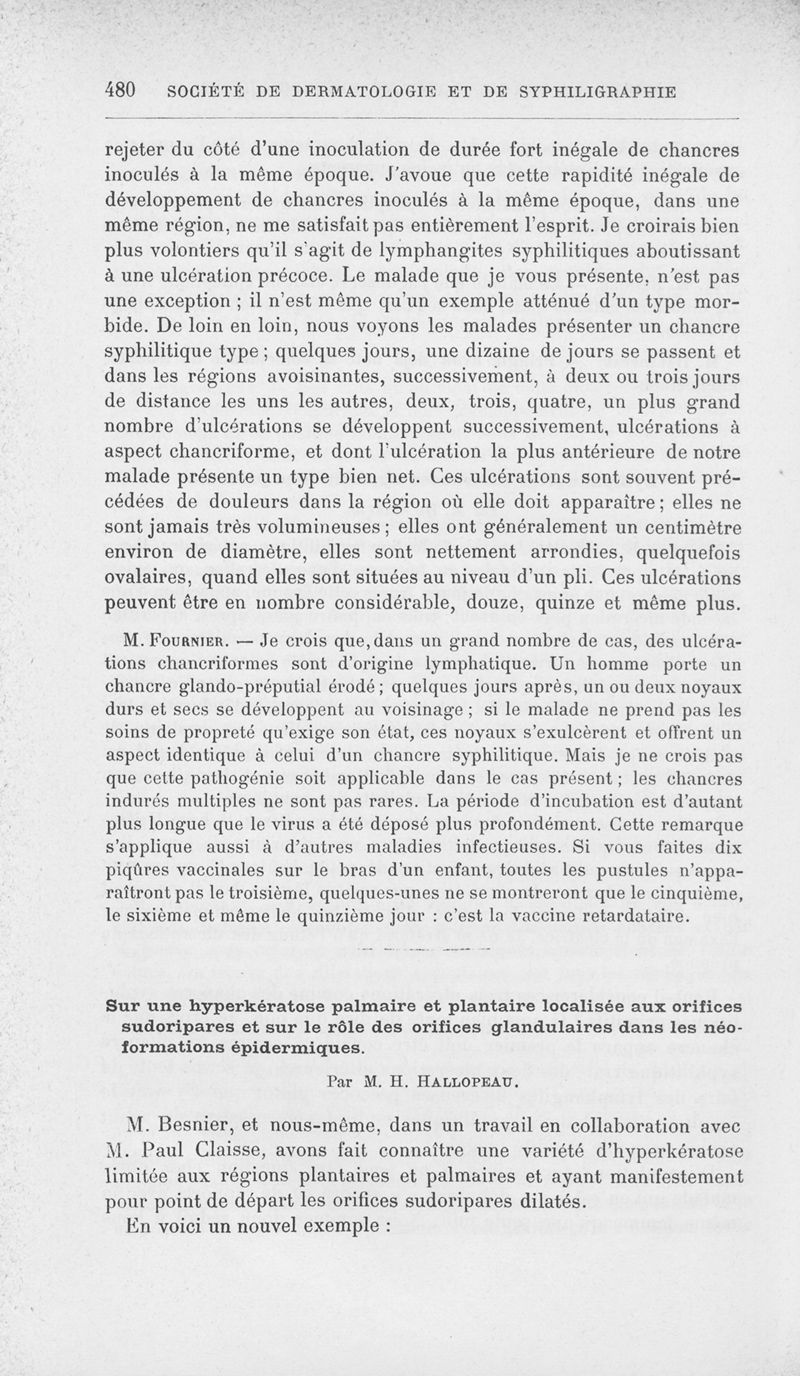 480 SOCIÉTÉ DE DERMATOLOGIE ET DE SYPHILIGRAPHIE

rejeter du côté d'une inoculation de durée fort inégale de chancres inoculés à la même époque. J'avoue que cette rapidité inégale de développement de chancres inoculés à la même époque, dans une même région, ne me satisfait pas entièrement l'esprit. Je croirais bien plus volontiers qu'il s'agit de lymphangites syphilitiques aboutissant à une ulcération précoce. Le malade que je vous présente, n'est pas une exception ; il n'est même qu'un exemple atténué d'un type morbide. De loin en loin, nous voyons les malades présenter un chancre syphilitique type ; quelques jours, une dizaine de jours se passent et dans les régions avoisinantes, successivement, à deux ou trois jours de distance les uns les autres, deux, trois, quatre, un plus grand nombre d'ulcérations se développent successivement, ulcérations à aspect chancriforme, et dont l'ulcération la plus antérieure de notre malade présente un type bien net. Ces ulcérations sont souvent précédées de douleurs dans la région où elle doit apparaître ; elles ne sont jamais très volumineuses ; elles ont généralement un centimètre environ de diamètre, elles sont nettement arrondies, quelquefois ovalaires, quand elles sont situées au niveau d'un pli. Ces ulcérations peuvent être en nombre considérable, douze, quinze et même plus.

M. Fournier. — Je crois que, dans un grand nombre de cas, des ulcérations chancriformes sont d'origine lymphatique. Un homme porte un chancre glando-préputial érodé ; quelques jours après, un ou deux noyaux durs et secs se développent au voisinage ; si le malade ne prend pas les soins de propreté qu'exige son état, ces noyaux s'exulcèrent et offrent un aspect identique à celui d'un chancre syphilitique. Mais je ne crois pas que cette pathogénie soit applicable dans le cas présent ; les chancres indurés multiples ne sont pas rares. La période d'incubation est d'autant plus longue que le virus a été déposé plus profondément. Cette remarque s'applique aussi à d'autres maladies infectieuses. Si vous faites dix piqûres vaccinales sur le bras d'un enfant, toutes les pustules n'apparaîtront pas le troisième, quelques-unes ne se montreront que le cinquième, le sixième et même le quinzième jour : c'est la vaccine retardataire.

Sur une hyperkératose palmaire et plantaire localisée aux orifices sudoripares et sur le rôle des orifices glandulaires dans les néoformations épidermiques.

Par M. H. Hallopeau.

M. Besnier, et nous-même, dans un travail en collaboration avec M. Paul Claisse, avons fait connaître une variété d'hyperkératose limitée aux régions plantaires et palmaires et ayant manifestement pour point de départ les orifices sudoripares dilatés.

En voici un nouvel exemple :